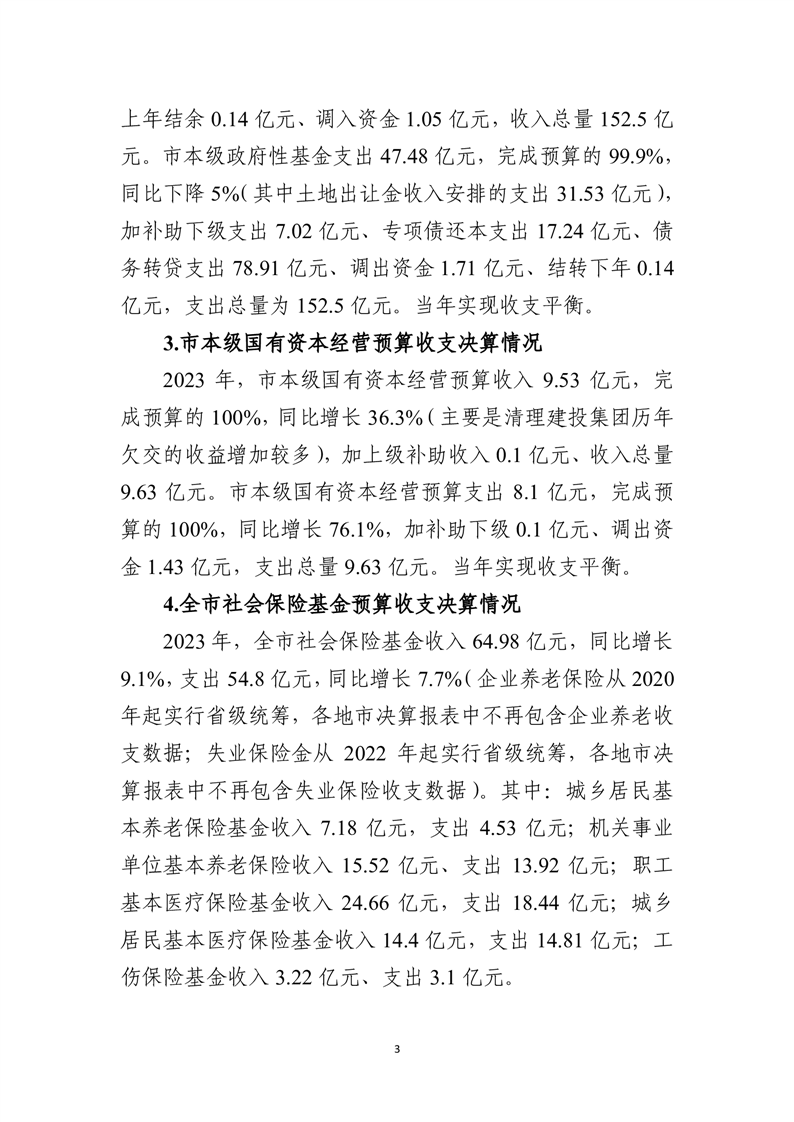 上年结余 0.14 亿元、调入资金 1.05 亿元，收入总量 152.5 亿元。市本级政府性基金支出 47.48 亿元，完成预算的 99.9%，同比下降 5%(其中土地出让金收入安排的支出 31.53 亿元)，加补助下级支出 7.02 亿元、专项债还本支出 17.24 亿元、债务转贷支出 78.91 亿元、调出资金 1.71 亿元、结转下年 0.14 亿元，支出总量为 152.5 亿元。当年实现收支平衡。

3.市本级国有资本经营预算收支决算情况

2023 年，市本级国有资本经营预算收入 9.53 亿元，完成预算的 100%，同比增长 36.3%(主要是清理建投集团历年欠交的收益增加较多)，加上级补助收入 0.1 亿元、收入总量 9.63 亿元。市本级国有资本经营预算支出 8.1 亿元，完成预算的 100%，同比增长 76.1%，加补助下级 0.1 亿元、调出资金 1.43 亿元，支出总量 9.63 亿元。当年实现收支平衡。

4.全市社会保险基金预算收支决算情况

2023 年，全市社会保险基金收入 64.98 亿元，同比增长 9.1%，支出 54.8 亿元，同比增长 7.7%(企业养老保险从 2020 年起实行省级统筹，各地市决算报表中不再包含企业养老收支数据；失业保险金从 2022 年起实行省级统筹，各地市决算报表中不再包含失业保险收支数据)。其中：城乡居民基本养老保险基金收入 7.18 亿元，支出 4.53 亿元；机关事业单位基本养老保险收入 15.52 亿元、支出 13.92 亿元；职工基本医疗保险基金收入 24.66 亿元，支出 18.44 亿元；城乡居民基本医疗保险基金收入 14.4 亿元，支出 14.81 亿元；工伤保险基金收入 3.22 亿元、支出 3.1 亿元。

3